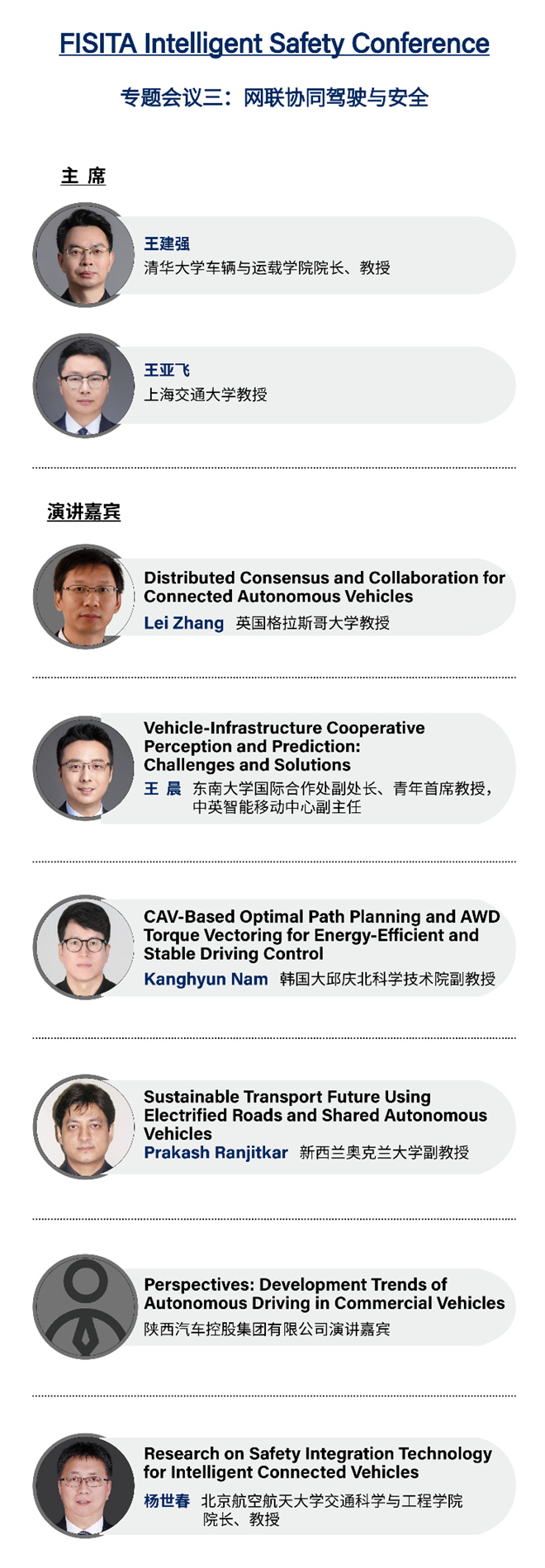 FISITA Intelligent Safety Conference

专题会议三：网联协同驾驶与安全

主 席

王建强
清华大学车辆与运载学院院长、教授

王亚飞
上海交通大学教授

演讲嘉宾

Distributed Consensus and Collaboration for Connected Autonomous Vehicles
Lei Zhang 英国格拉斯哥大学教授

Vehicle-Infrastructure Cooperative Perception and Prediction: Challenges and Solutions
王 晨 东南大学国际合作处副处长、青年首席教授，中英智能移动中心副主任

CAV-Based Optimal Path Planning and AWD Torque Vectoring for Energy-Efficient and Stable Driving Control
Kanghyun Nam 韩国大邱庆北科学技术院副教授

Sustainable Transport Future Using Electrified Roads and Shared Autonomous Vehicles
Prakash Ranjitkar 新西兰奥克兰大学副教授

Perspectives: Development Trends of Autonomous Driving in Commercial Vehicles
陕西汽车控股集团有限公司演讲嘉宾

Research on Safety Integration Technology for Intelligent Connected Vehicles
杨世春 北京航空航天大学交通科学与工程学院院长、教授